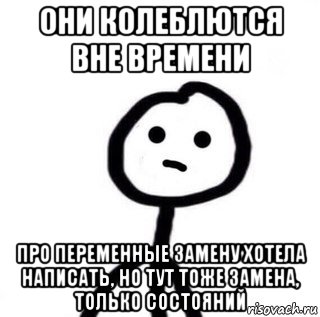 ОНИ КОЛЕБЛЮТСЯ ВНЕ ВРЕМЕНИ

ПРО ПЕРЕМЕННЫЕ ЗАМЕНУ ХОТЕЛА НАПИСАТЬ, НО ТУТ ТОЖЕ ЗАМЕНА, ТОЛЬКО СОСТОЯНИЙ

risovach.ru